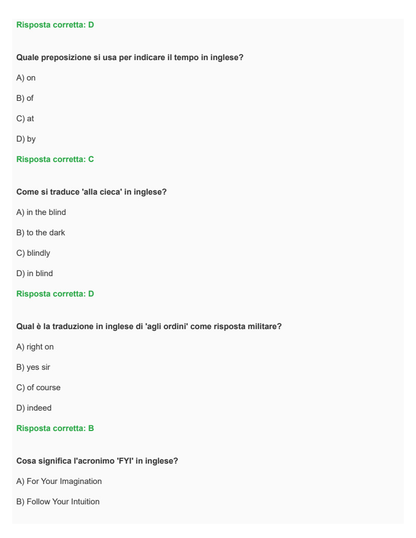 Risposta corretta: D

Quale preposizione si usa per indicare il tempo in inglese?

A) on

B) of

C) at

D) by

Risposta corretta: C

Come si traduce 'alla cieca' in inglese?

A) in the blind

B) to the dark

C) blindly

D) in blind

Risposta corretta: D

Qual è la traduzione in inglese di 'agli ordini' come risposta militare?

A) right on

B) yes sir

C) of course

D) indeed

Risposta corretta: B

Cosa significa l'acronimo 'FYI' in inglese?

A) For Your Imagination

B) Follow Your Intuition